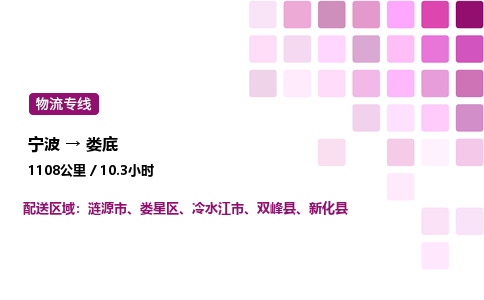 物流专线

宁波 → 娄底

1108公里 / 10.3小时

配送区域：涟源市、娄星区、冷水江市、双峰县、新化县